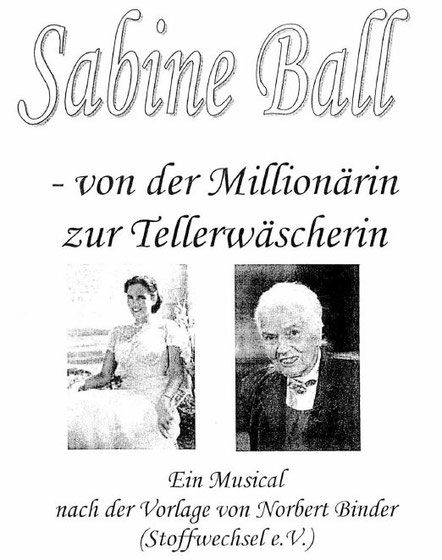 Sabine Ball

- von der Millionärin zur Tellerwäscherin

Ein Musical
nach der Vorlage von Norbert Binder
(Stoffwechsel e.V.)